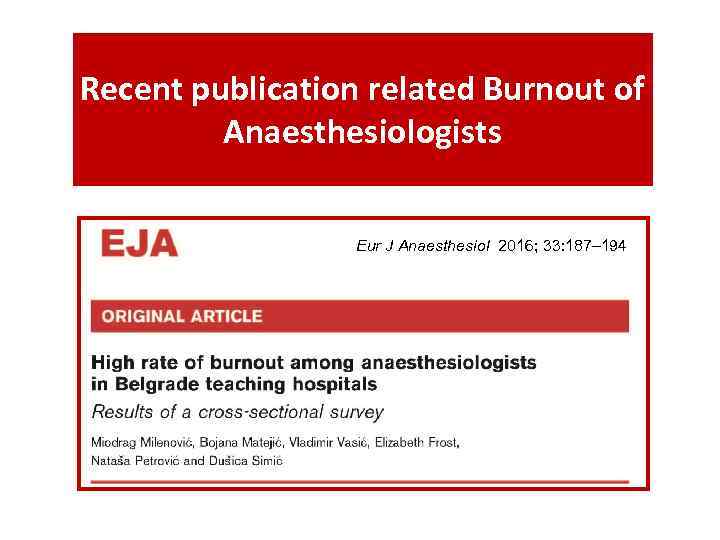 Recent publication related Burnout of Anaesthesiologists

EJA

Eur J Anaesthesiol 2016; 33:187–194

ORIGINAL ARTICLE

High rate of burnout among anaesthesiologists in Belgrade teaching hospitals

Results of a cross-sectional survey

Miodrag Milenović, Bojana Matejić, Vladimir Vasić, Elizabeth Frost, Nataša Petrović and Dušica Simić